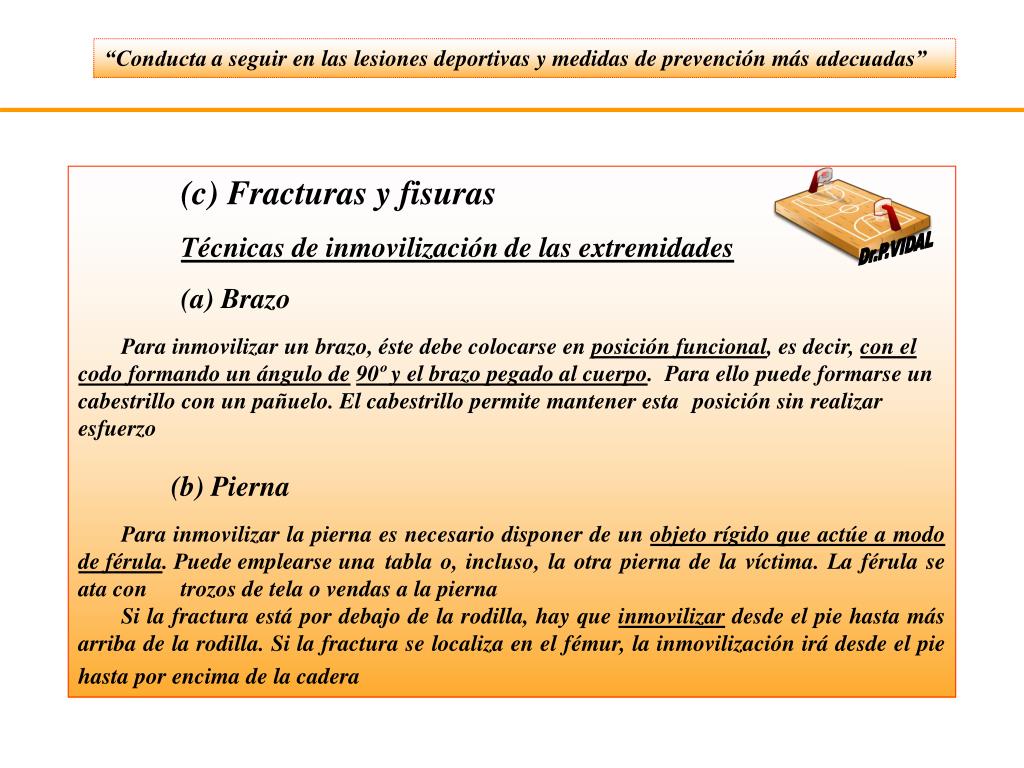 “Conducta a seguir en las lesiones deportivas y medidas de prevención más adecuadas”

(c) Fracturas y fisuras

Técnicas de inmovilización de las extremidades

Dr.P.VIDAL

(a) Brazo

Para inmovilizar un brazo, éste debe colocarse en posición funcional, es decir, con el codo formando un ángulo de 90º y el brazo pegado al cuerpo. Para ello puede formarse un cabestrillo con un pañuelo. El cabestrillo permite mantener esta posición sin realizar esfuerzo

(b) Pierna

Para inmovilizar la pierna es necesario disponer de un objeto rígido que actúe a modo de férula. Puede emplearse una tabla o, incluso, la otra pierna de la víctima. La férula se ata con trozos de tela o vendas a la pierna

Si la fractura está por debajo de la rodilla, hay que inmovilizar desde el pie hasta más arriba de la rodilla. Si la fractura se localiza en el fémur, la inmovilización irá desde el pie hasta por encima de la cadera